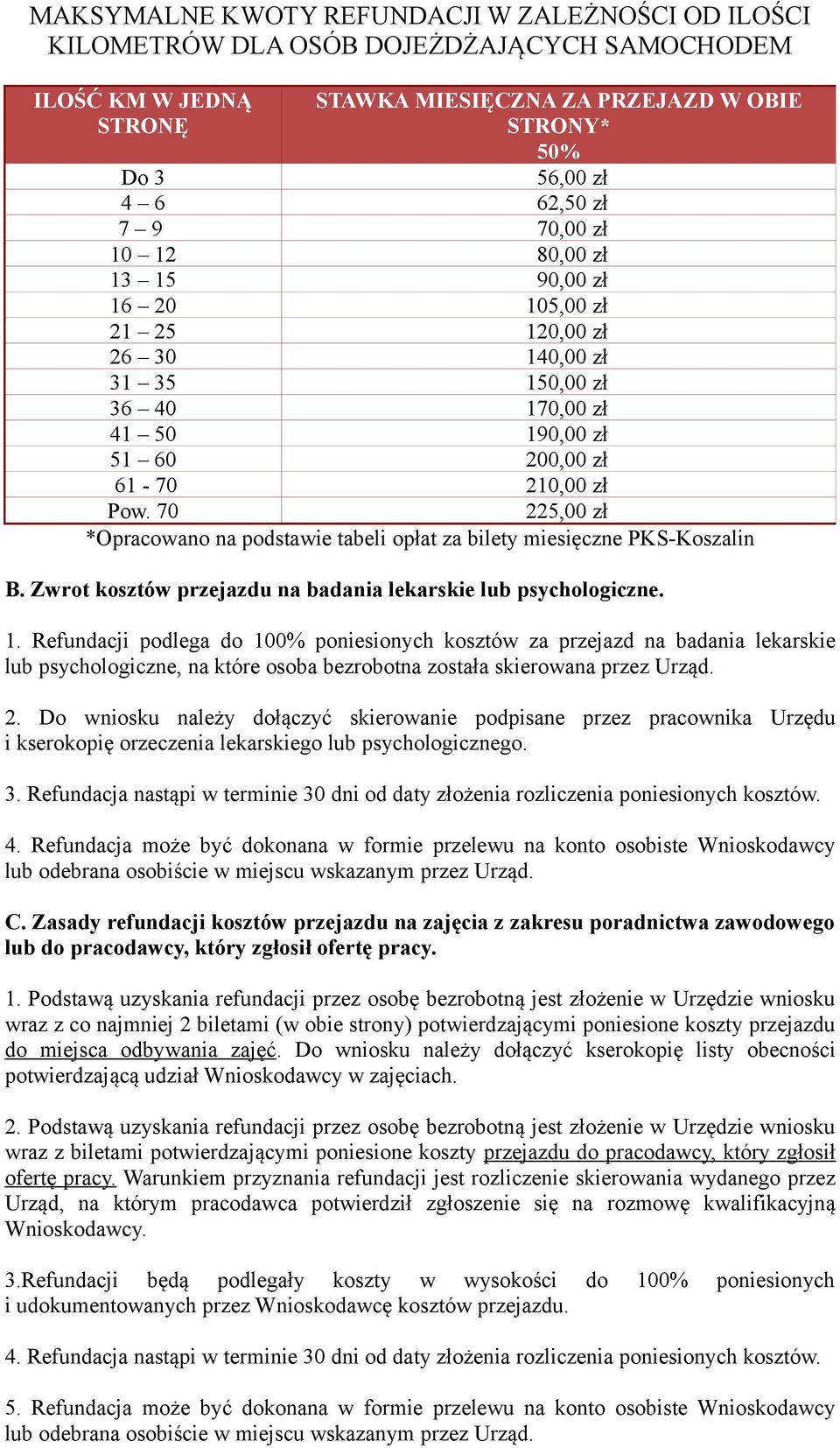 MAKSYMALNE KWOTY REFUNDACJI W ZALEŻNOŚCI OD ILOŚCI KILOMETRÓW DLA OSÓB DOJEŻDŻAJĄCYCH SAMOCHODEM

| ILOŚĆ KM W JEDNĄ STRONĘ | STAWKA MIESIĘCZNA ZA PRZEJAZD W OBIE STRONY* 50% |
|---|---|
| Do 3 | 56,00 zł |
| 4 – 6 | 62,50 zł |
| 7 – 9 | 70,00 zł |
| 10 – 12 | 80,00 zł |
| 13 – 15 | 90,00 zł |
| 16 – 20 | 105,00 zł |
| 21 – 25 | 120,00 zł |
| 26 – 30 | 140,00 zł |
| 31 – 35 | 150,00 zł |
| 36 – 40 | 170,00 zł |
| 41 – 50 | 190,00 zł |
| 51 – 60 | 200,00 zł |
| 61 - 70 | 210,00 zł |
| Pow. 70 | 225,00 zł |

*Opracowano na podstawie tabeli opłat za bilety miesięczne PKS-Koszalin

B. Zwrot kosztów przejazdu na badania lekarskie lub psychologiczne.

1. Refundacji podlega do 100% poniesionych kosztów za przejazd na badania lekarskie lub psychologiczne, na które osoba bezrobotna została skierowana przez Urząd.

2. Do wniosku należy dołączyć skierowanie podpisane przez pracownika Urzędu i kserokopię orzeczenia lekarskiego lub psychologicznego.

3. Refundacja nastąpi w terminie 30 dni od daty złożenia rozliczenia poniesionych kosztów.

4. Refundacja może być dokonana w formie przelewu na konto osobiste Wnioskodawcy lub odebrana osobiście w miejscu wskazanym przez Urząd.

C. Zasady refundacji kosztów przejazdu na zajęcia z zakresu poradnictwa zawodowego lub do pracodawcy, który zgłosił ofertę pracy.

1. Podstawą uzyskania refundacji przez osobę bezrobotną jest złożenie w Urzędzie wniosku wraz z co najmniej 2 biletami (w obie strony) potwierdzającymi poniesione koszty przejazdu do miejsca odbywania zajęć. Do wniosku należy dołączyć kserokopię listy obecności potwierdzającą udział Wnioskodawcy w zajęciach.

2. Podstawą uzyskania refundacji przez osobę bezrobotną jest złożenie w Urzędzie wniosku wraz z biletami potwierdzającymi poniesione koszty przejazdu do pracodawcy, który zgłosił ofertę pracy. Warunkiem przyznania refundacji jest rozliczenie skierowania wydanego przez Urząd, na którym pracodawca potwierdził zgłoszenie się na rozmowę kwalifikacyjną Wnioskodawcy.

3.Refundacji będą podlegały koszty w wysokości do 100% poniesionych i udokumentowanych przez Wnioskodawcę kosztów przejazdu.

4. Refundacja nastąpi w terminie 30 dni od daty złożenia rozliczenia poniesionych kosztów.

5. Refundacja może być dokonana w formie przelewu na konto osobiste Wnioskodawcy lub odebrana osobiście w miejscu wskazanym przez Urząd.